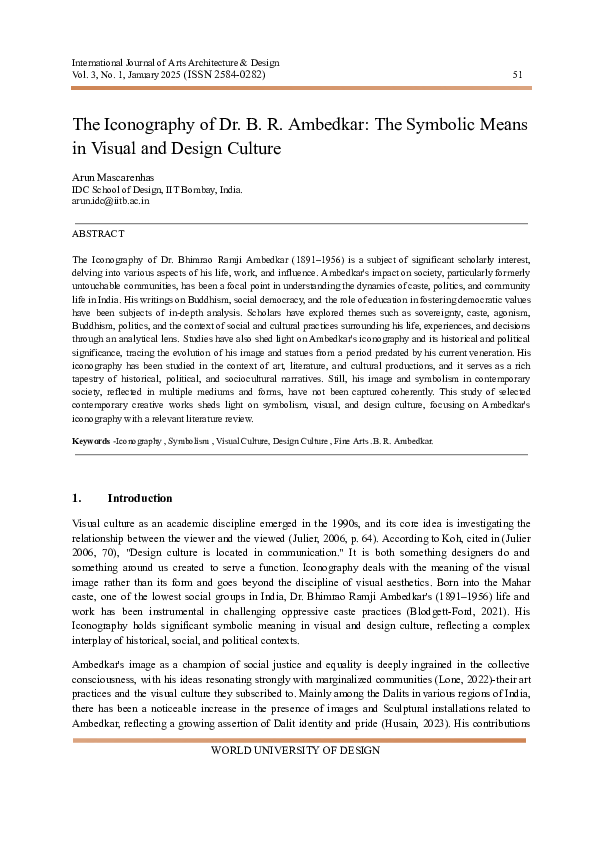 International Journal of Arts Architecture & Design
Vol. 3, No. 1, January 2025 (ISSN 2584-0282) 51

The Iconography of Dr. B. R. Ambedkar: The Symbolic Means in Visual and Design Culture

Arun Mascarenhas
IDC School of Design, IIT Bombay, India.
arun.idc@iitb.ac.in

ABSTRACT

The Iconography of Dr. Bhimrao Ramji Ambedkar (1891–1956) is a subject of significant scholarly interest, delving into various aspects of his life, work, and influence. Ambedkar's impact on society, particularly formerly untouchable communities, has been a focal point in understanding the dynamics of caste, politics, and community life in India. His writings on Buddhism, social democracy, and the role of education in fostering democratic values have been subjects of in-depth analysis. Scholars have explored themes such as sovereignty, caste, agonism, Buddhism, politics, and the context of social and cultural practices surrounding his life, experiences, and decisions through an analytical lens. Studies have also shed light on Ambedkar's iconography and its historical and political significance, tracing the evolution of his image and statues from a period predated by his current veneration. His iconography has been studied in the context of art, literature, and cultural productions, and it serves as a rich tapestry of historical, political, and sociocultural narratives. Still, his image and symbolism in contemporary society, reflected in multiple mediums and forms, have not been captured coherently. This study of selected contemporary creative works sheds light on symbolism, visual, and design culture, focusing on Ambedkar's iconography with a relevant literature review.

Keywords -Iconography , Symbolism , Visual Culture, Design Culture , Fine Arts .B. R. Ambedkar.

1. Introduction

Visual culture as an academic discipline emerged in the 1990s, and its core idea is investigating the relationship between the viewer and the viewed (Julier, 2006, p. 64). According to Koh, cited in (Julier 2006, 70), "Design culture is located in communication." It is both something designers do and something around us created to serve a function. Iconography deals with the meaning of the visual image rather than its form and goes beyond the discipline of visual aesthetics. Born into the Mahar caste, one of the lowest social groups in India, Dr. Bhimrao Ramji Ambedkar's (1891–1956) life and work has been instrumental in challenging oppressive caste practices (Blodgett-Ford, 2021). His Iconography holds significant symbolic meaning in visual and design culture, reflecting a complex interplay of historical, social, and political contexts.

Ambedkar's image as a champion of social justice and equality is deeply ingrained in the collective consciousness, with his ideas resonating strongly with marginalized communities (Lone, 2022)-their art practices and the visual culture they subscribed to. Mainly among the Dalits in various regions of India, there has been a noticeable increase in the presence of images and Sculptural installations related to Ambedkar, reflecting a growing assertion of Dalit identity and pride (Husain, 2023). His contributions

WORLD UNIVERSITY OF DESIGN